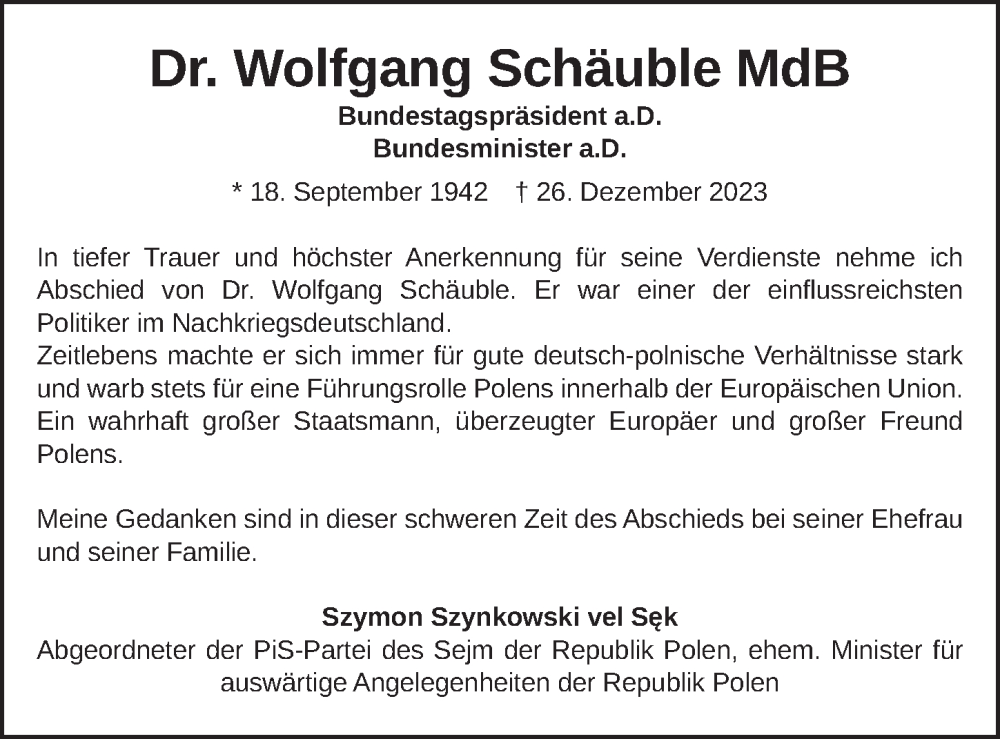 Dr. Wolfgang Schäuble MdB

Bundestagspräsident a.D.
Bundesminister a.D.

* 18. September 1942 † 26. Dezember 2023

In tiefer Trauer und höchster Anerkennung für seine Verdienste nehme ich Abschied von Dr. Wolfgang Schäuble. Er war einer der einflussreichsten Politiker im Nachkriegsdeutschland.
Zeitlebens machte er sich immer für gute deutsch-polnische Verhältnisse stark und warb stets für eine Führungsrolle Polens innerhalb der Europäischen Union. Ein wahrhaft großer Staatsmann, überzeugter Europäer und großer Freund Polens.

Meine Gedanken sind in dieser schweren Zeit des Abschieds bei seiner Ehefrau und seiner Familie.

Szymon Szynkowski vel Sęk
Abgeordneter der PiS-Partei des Sejm der Republik Polen, ehem. Minister für auswärtige Angelegenheiten der Republik Polen